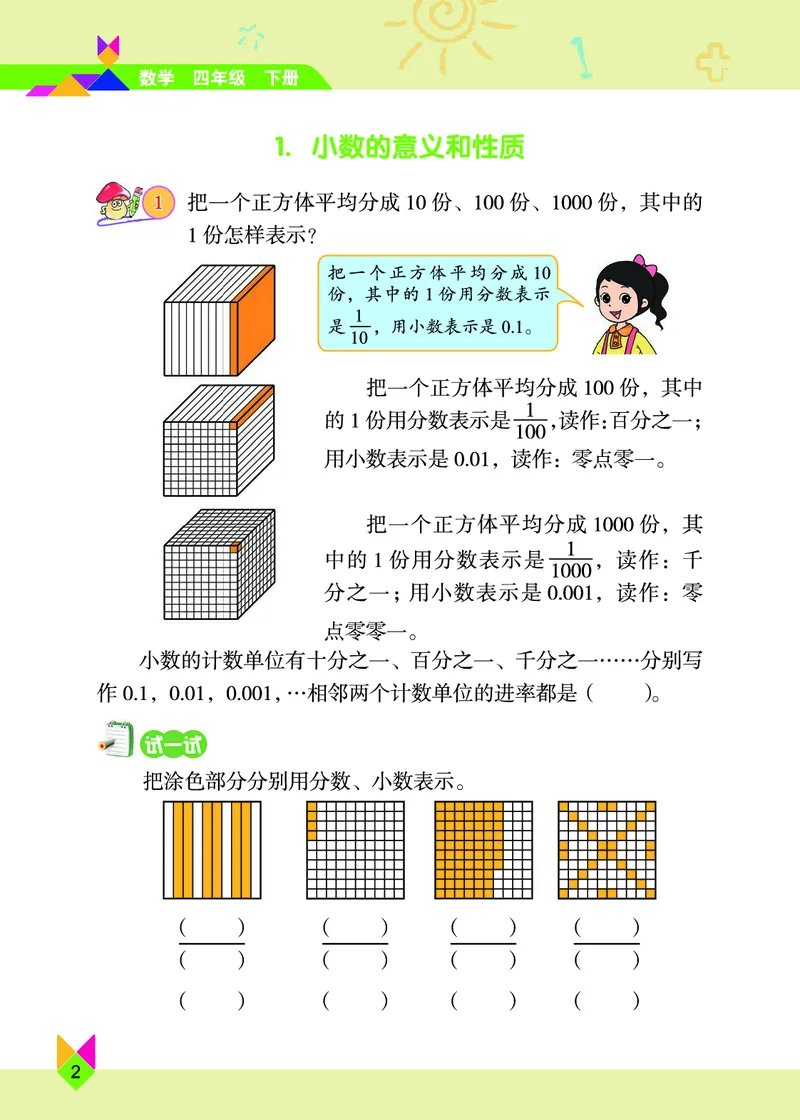 数学　四年级　下册

1. 小数的意义和性质

1 把一个正方体平均分成 10 份、100 份、1000 份，其中的 1 份怎样表示？

把一个正方体平均分成 10 份，其中的 1 份用分数表示是 $\frac{1}{10}$，用小数表示是 0.1。

把一个正方体平均分成 100 份，其中的 1 份用分数表示是 $\frac{1}{100}$，读作：百分之一；用小数表示是 0.01，读作：零点零一。

把一个正方体平均分成 1000 份，其中的 1 份用分数表示是 $\frac{1}{1000}$，读作：千分之一；用小数表示是 0.001，读作：零点零零一。

小数的计数单位有十分之一、百分之一、千分之一……分别写作 0.1，0.01，0.001，…相邻两个计数单位的进率都是（　　）。

试一试

把涂色部分分别用分数、小数表示。

$\frac{(\quad)}{(\quad)}$　$\frac{(\quad)}{(\quad)}$　$\frac{(\quad)}{(\quad)}$　$\frac{(\quad)}{(\quad)}$

（　　）　（　　）　（　　）　（　　）

2